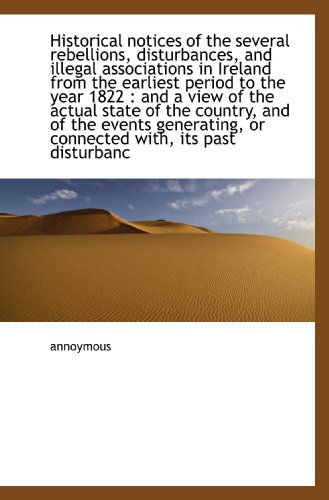 Historical notices of the several rebellions, disturbances, and illegal associations in Ireland from the earliest period to the year 1822 : and a view of the actual state of the country, and of the events generating, or connected with, its past disturbanc

annoymous